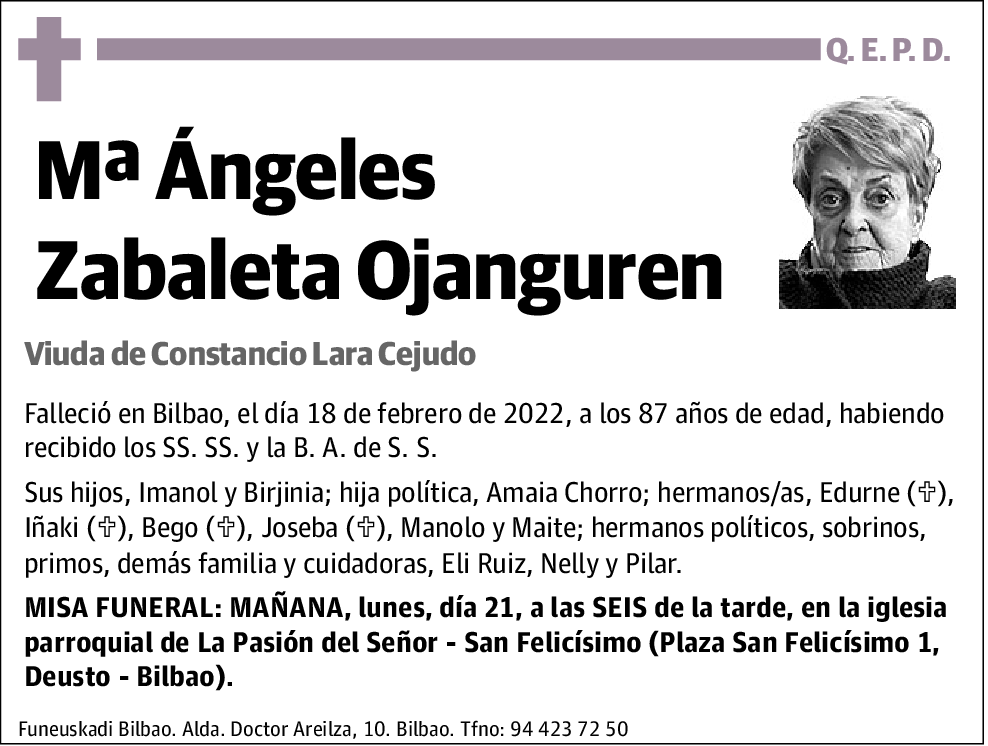 Q. E. P. D.

Mª Ángeles Zabaleta Ojanguren

Viuda de Constancio Lara Cejudo

Falleció en Bilbao, el día 18 de febrero de 2022, a los 87 años de edad, habiendo recibido los SS. SS. y la B. A. de S. S.

Sus hijos, Imanol y Birjinia; hija política, Amaia Chorro; hermanos/as, Edurne (✞), Iñaki (✞), Bego (✞), Joseba (✞), Manolo y Maite; hermanos políticos, sobrinos, primos, demás familia y cuidadoras, Eli Ruiz, Nelly y Pilar.

MISA FUNERAL: MAÑANA, lunes, día 21, a las SEIS de la tarde, en la iglesia parroquial de La Pasión del Señor - San Felicísimo (Plaza San Felicísimo 1, Deusto - Bilbao).

Funeuskadi Bilbao. Alda. Doctor Areilza, 10. Bilbao. Tfno: 94 423 72 50